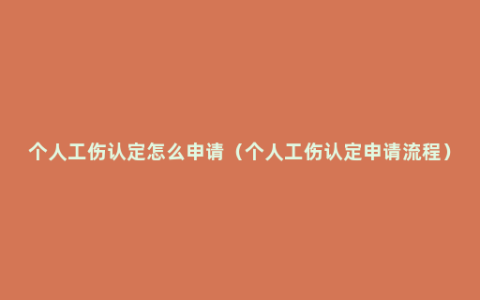 个人工伤认定怎么申请（个人工伤认定申请流程）